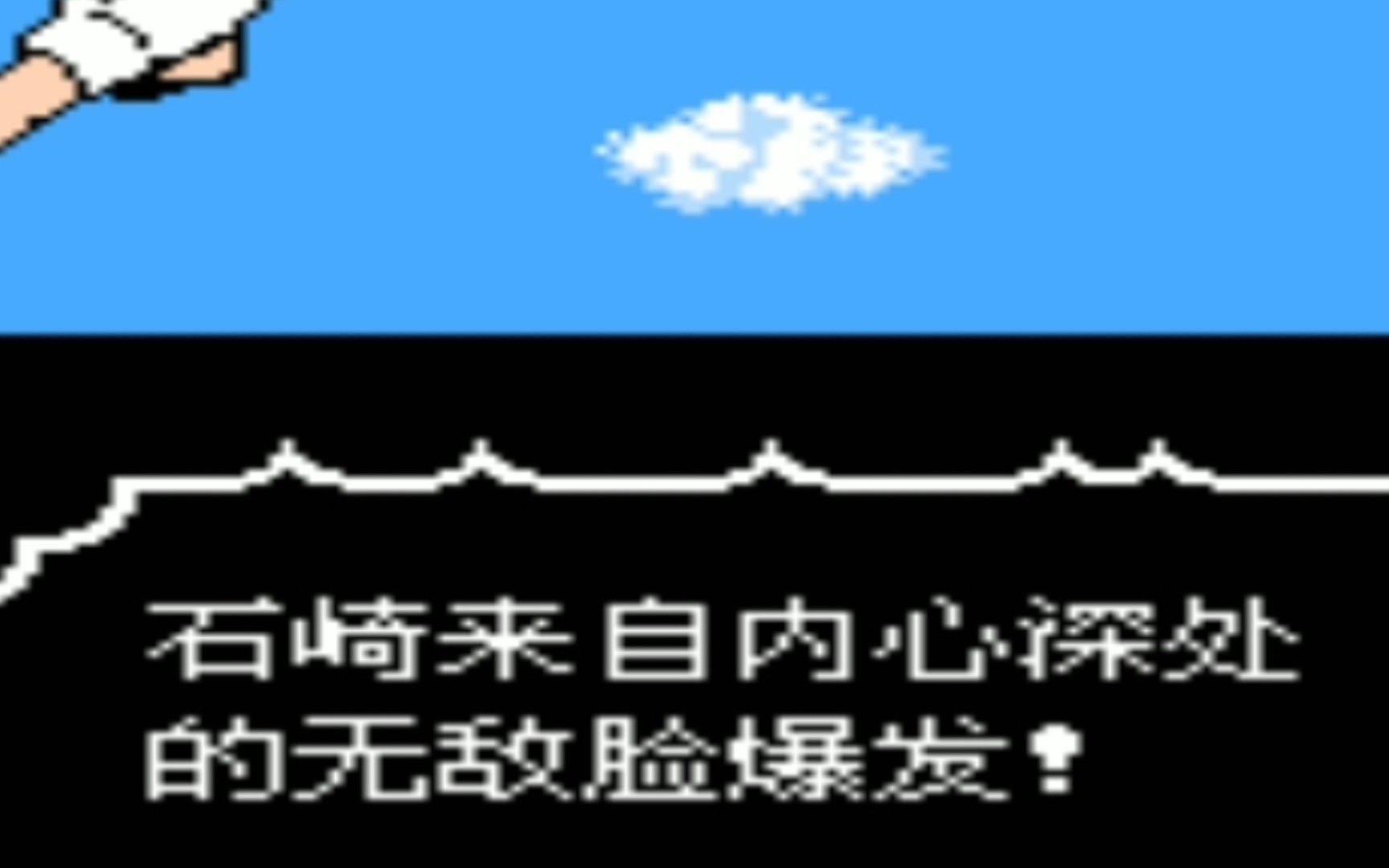 石崎来自内心深处的无敌脸爆发！